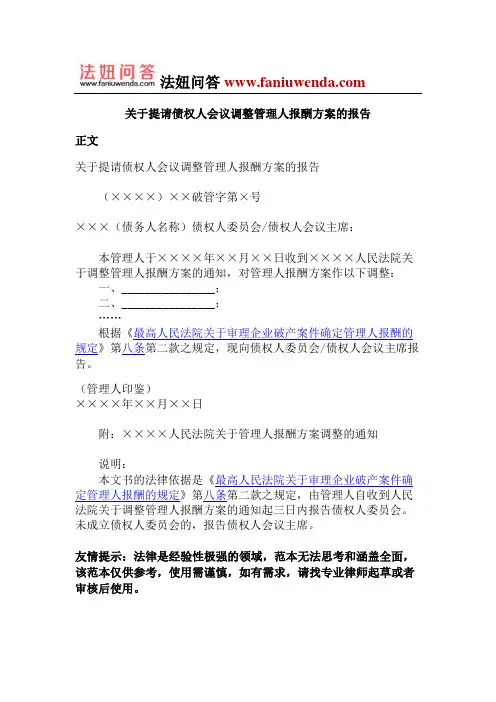 法妞问答
www.faniuwenda.com
法妞问答 www.faniuwenda.com

关于提请债权人会议调整管理人报酬方案的报告

正文

关于提请债权人会议调整管理人报酬方案的报告

（××××）××破管字第×号

×××（债务人名称）债权人委员会/债权人会议主席：

本管理人于××××年××月××日收到××××人民法院关于调整管理人报酬方案的通知，对管理人报酬方案作以下调整：
一、________________；
二、________________；
……
根据《最高人民法院关于审理企业破产案件确定管理人报酬的规定》第八条第二款之规定，现向债权人委员会/债权人会议主席报告。

（管理人印鉴）
××××年××月××日

附：××××人民法院关于管理人报酬方案调整的通知

说明：
本文书的法律依据是《最高人民法院关于审理企业破产案件确定管理人报酬的规定》第八条第二款之规定，由管理人自收到人民法院关于调整管理人报酬方案的通知起三日内报告债权人委员会。未成立债权人委员会的，报告债权人会议主席。

友情提示：法律是经验性极强的领域，范本无法思考和涵盖全面，该范本仅供参考，使用需谨慎，如有需求，请找专业律师起草或者审核后使用。